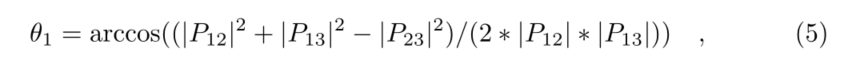 $\theta_1 = \arccos((|P_{12}|^2 + |P_{13}|^2 - |P_{23}|^2)/(2 * |P_{12}| * |P_{13}|))$ , (5)